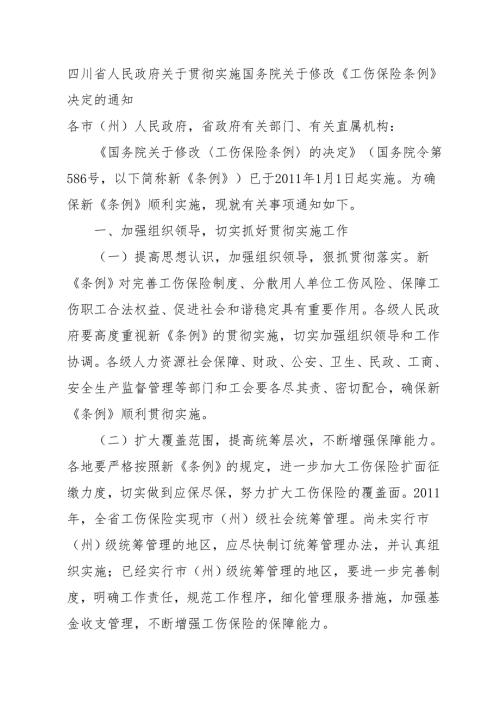 四川省人民政府关于贯彻实施国务院关于修改《工伤保险条例》决定的通知

各市（州）人民政府，省政府有关部门、有关直属机构：

《国务院关于修改〈工伤保险条例〉的决定》（国务院令第586号，以下简称新《条例》）已于2011年1月1日起实施。为确保新《条例》顺利实施，现就有关事项通知如下。

一、加强组织领导，切实抓好贯彻实施工作

（一）提高思想认识，加强组织领导，狠抓贯彻落实。新《条例》对完善工伤保险制度、分散用人单位工伤风险、保障工伤职工合法权益、促进社会和谐稳定具有重要作用。各级人民政府要高度重视新《条例》的贯彻实施，切实加强组织领导和工作协调。各级人力资源社会保障、财政、公安、卫生、民政、工商、安全生产监督管理等部门和工会要各尽其责、密切配合，确保新《条例》顺利贯彻实施。

（二）扩大覆盖范围，提高统筹层次，不断增强保障能力。各地要严格按照新《条例》的规定，进一步加大工伤保险扩面征缴力度，切实做到应保尽保，努力扩大工伤保险的覆盖面。2011年，全省工伤保险实现市（州）级社会统筹管理。尚未实行市（州）级统筹管理的地区，应尽快制订统筹管理办法，并认真组织实施；已经实行市（州）级统筹管理的地区，要进一步完善制度，明确工作责任，规范工作程序，细化管理服务措施，加强基金收支管理，不断增强工伤保险的保障能力。